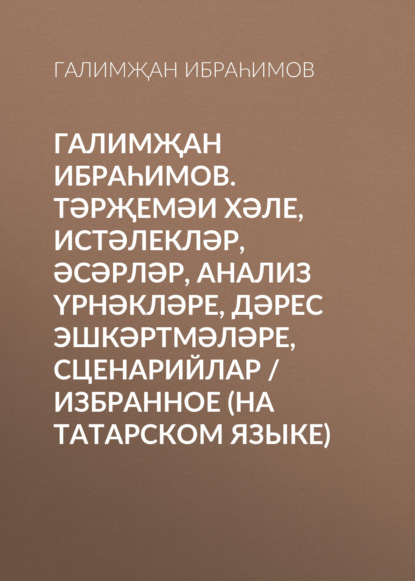 ГАЛИМҖАН ИБРАҺИМОВ

ГАЛИМҖАН ИБРАҺИМОВ. ТӘРҖЕМӘИ ХӘЛЕ, ИСТӘЛЕКЛӘР, ӘСӘРЛӘР, АНАЛИЗ ҮРНӘКЛӘРЕ, ДӘРЕС ЭШКӘРТМӘЛӘРЕ, СЦЕНАРИЙЛАР / ИЗБРАННОЕ (НА ТАТАРСКОМ ЯЗЫКЕ)